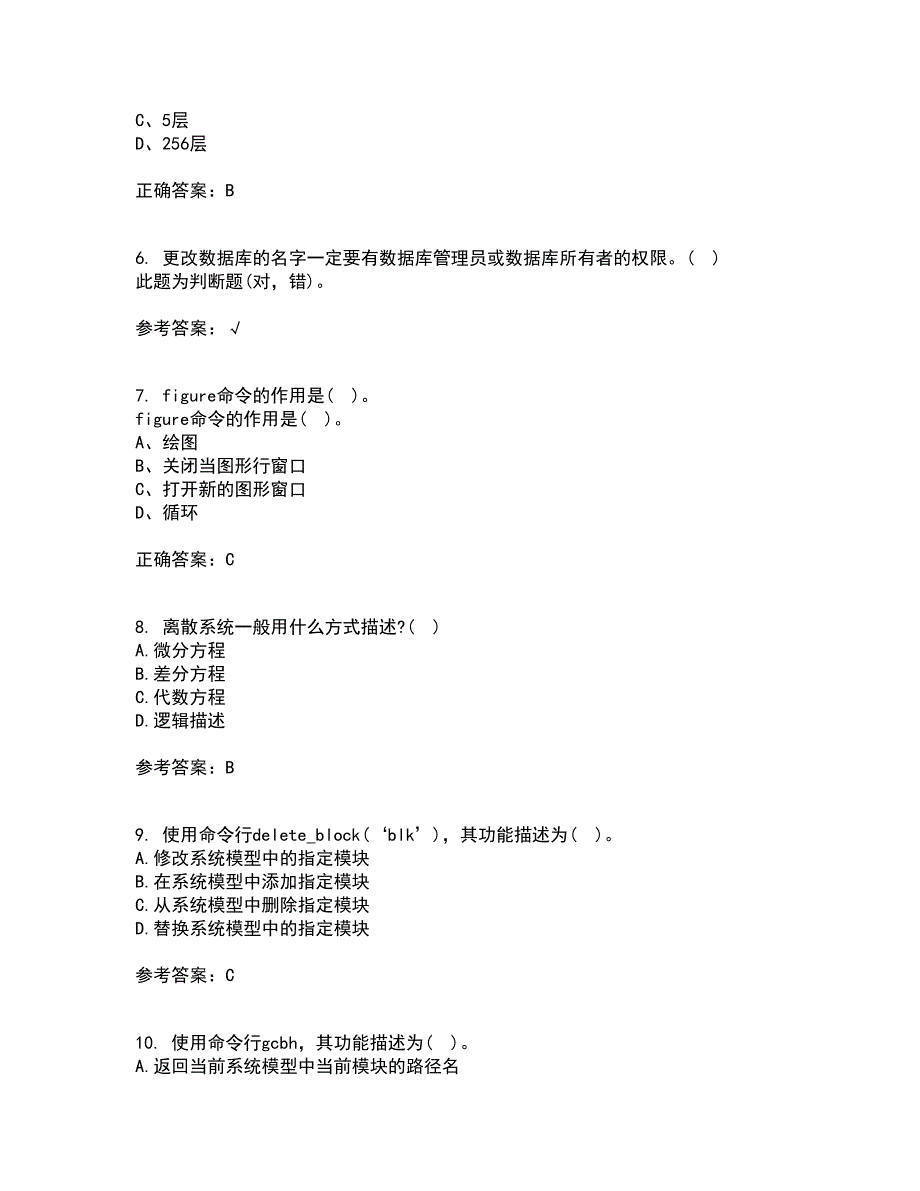 C、5层
D、256层

正确答案：B

6. 更改数据库的名字一定要有数据库管理员或数据库所有者的权限。( )
此题为判断题(对，错)。

参考答案：√

7. figure命令的作用是( )。
figure命令的作用是( )。
A、绘图
B、关闭当图形行窗口
C、打开新的图形窗口
D、循环

正确答案：C

8. 离散系统一般用什么方式描述?( )
A.微分方程
B.差分方程
C.代数方程
D.逻辑描述

参考答案：B

9. 使用命令行delete_block(‘blk’)，其功能描述为( )。
A.修改系统模型中的指定模块
B.在系统模型中添加指定模块
C.从系统模型中删除指定模块
D.替换系统模型中的指定模块

参考答案：C

10. 使用命令行gcbh，其功能描述为( )。
A.返回当前系统模型中当前模块的路径名